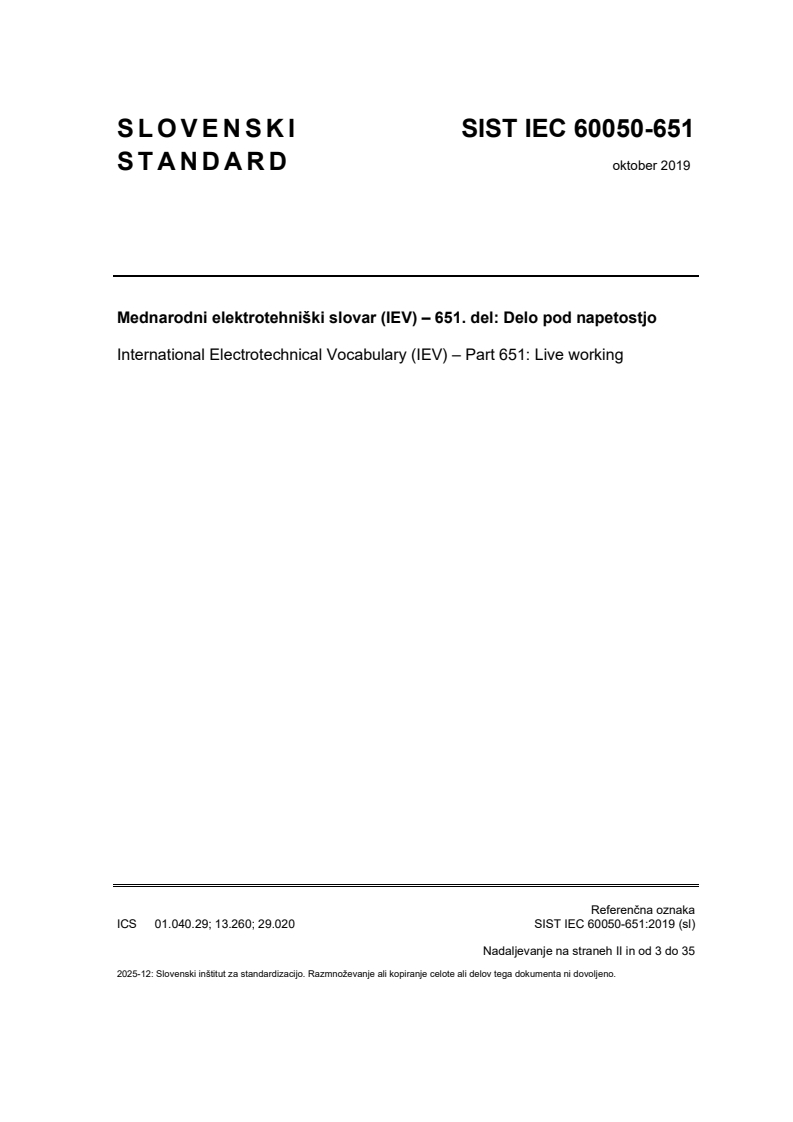 SLOVENSKI STANDARD

SIST IEC 60050-651

oktober 2019

Mednarodni elektrotehniški slovar (IEV) – 651. del: Delo pod napetostjo

International Electrotechnical Vocabulary (IEV) – Part 651: Live working

ICS 01.040.29; 13.260; 29.020

Referenčna oznaka
SIST IEC 60050-651:2019 (sl)

Nadaljevanje na straneh II in od 3 do 35

2025-12: Slovenski inštitut za standardizacijo. Razmnoževanje ali kopiranje celote ali delov tega dokumenta ni dovoljeno.